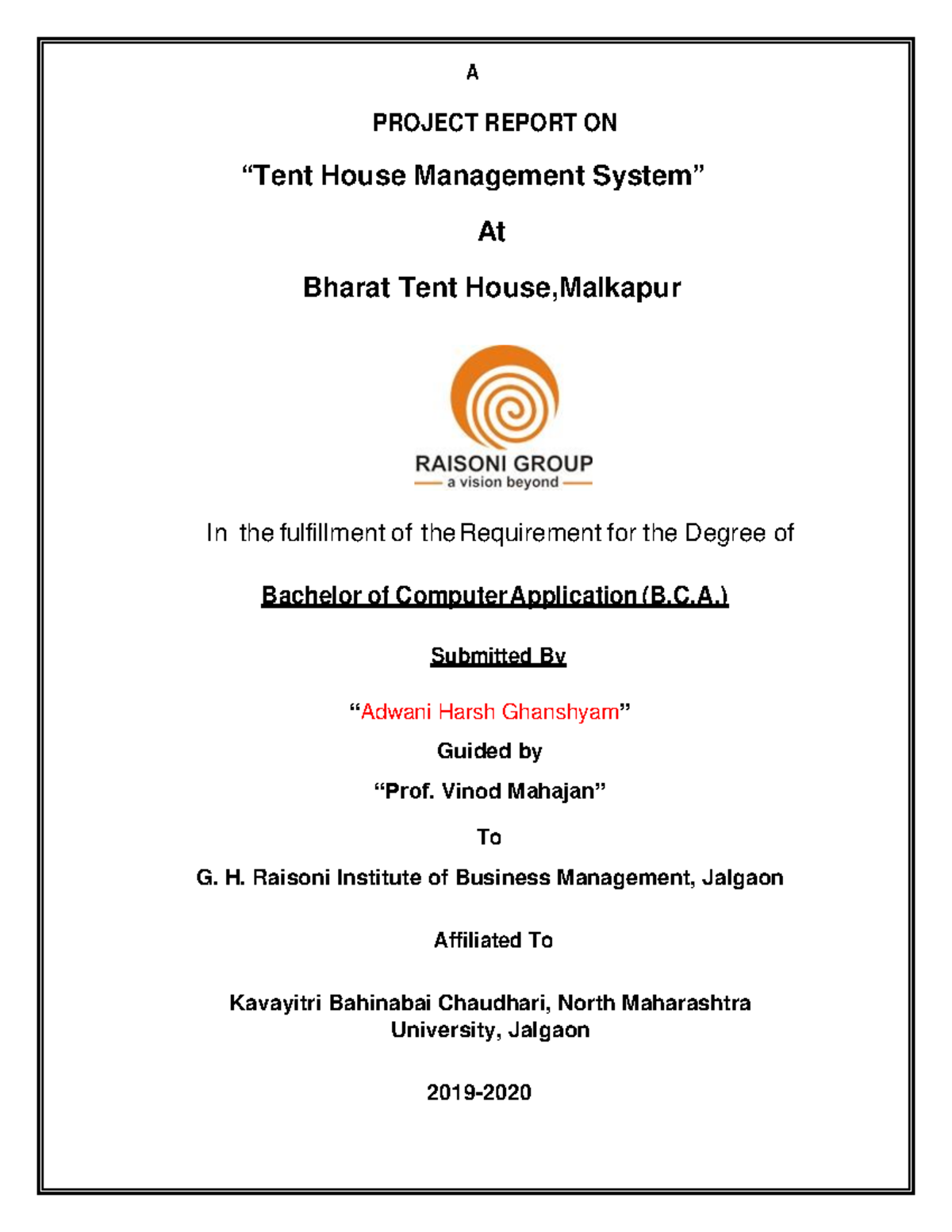 A

PROJECT REPORT ON

“Tent House Management System”

At

Bharat Tent House,Malkapur

RAISONI GROUP
a vision beyond

In the fulfillment of the Requirement for the Degree of

Bachelor of Computer Application (B.C.A.)

Submitted By

“Adwani Harsh Ghanshyam”

Guided by

“Prof. Vinod Mahajan”

To

G. H. Raisoni Institute of Business Management, Jalgaon

Affiliated To

Kavayitri Bahinabai Chaudhari, North Maharashtra University, Jalgaon

2019-2020